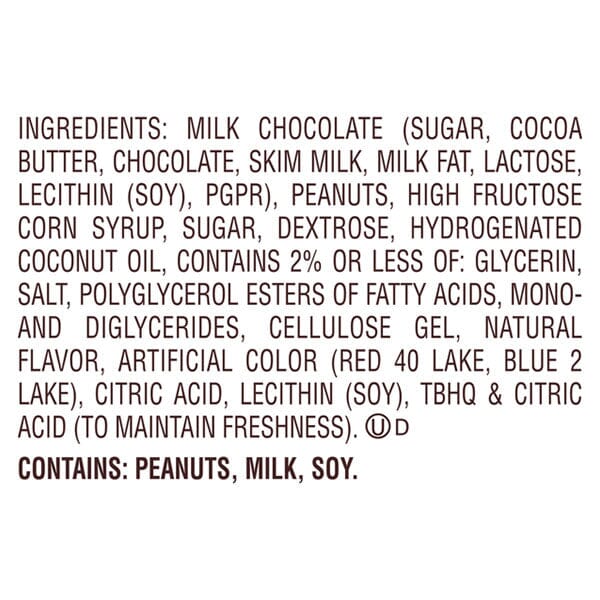 INGREDIENTS: MILK CHOCOLATE (SUGAR, COCOA BUTTER, CHOCOLATE, SKIM MILK, MILK FAT, LACTOSE, LECITHIN (SOY), PGPR), PEANUTS, HIGH FRUCTOSE CORN SYRUP, SUGAR, DEXTROSE, HYDROGENATED COCONUT OIL, CONTAINS 2% OR LESS OF: GLYCERIN, SALT, POLYGLYCEROL ESTERS OF FATTY ACIDS, MONO- AND DIGLYCERIDES, CELLULOSE GEL, NATURAL FLAVOR, ARTIFICIAL COLOR (RED 40 LAKE, BLUE 2 LAKE), CITRIC ACID, LECITHIN (SOY), TBHQ & CITRIC ACID (TO MAINTAIN FRESHNESS). Ⓤ D

CONTAINS: PEANUTS, MILK, SOY.